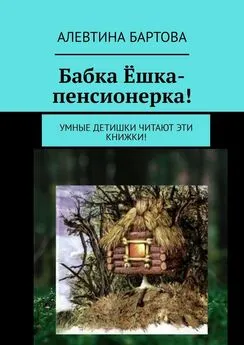 АЛЕВТИНА БАРТОВА

Бабка Ёшка-пенсионерка!

УМНЫЕ ДЕТИШКИ ЧИТАЮТ ЭТИ КНИЖКИ!